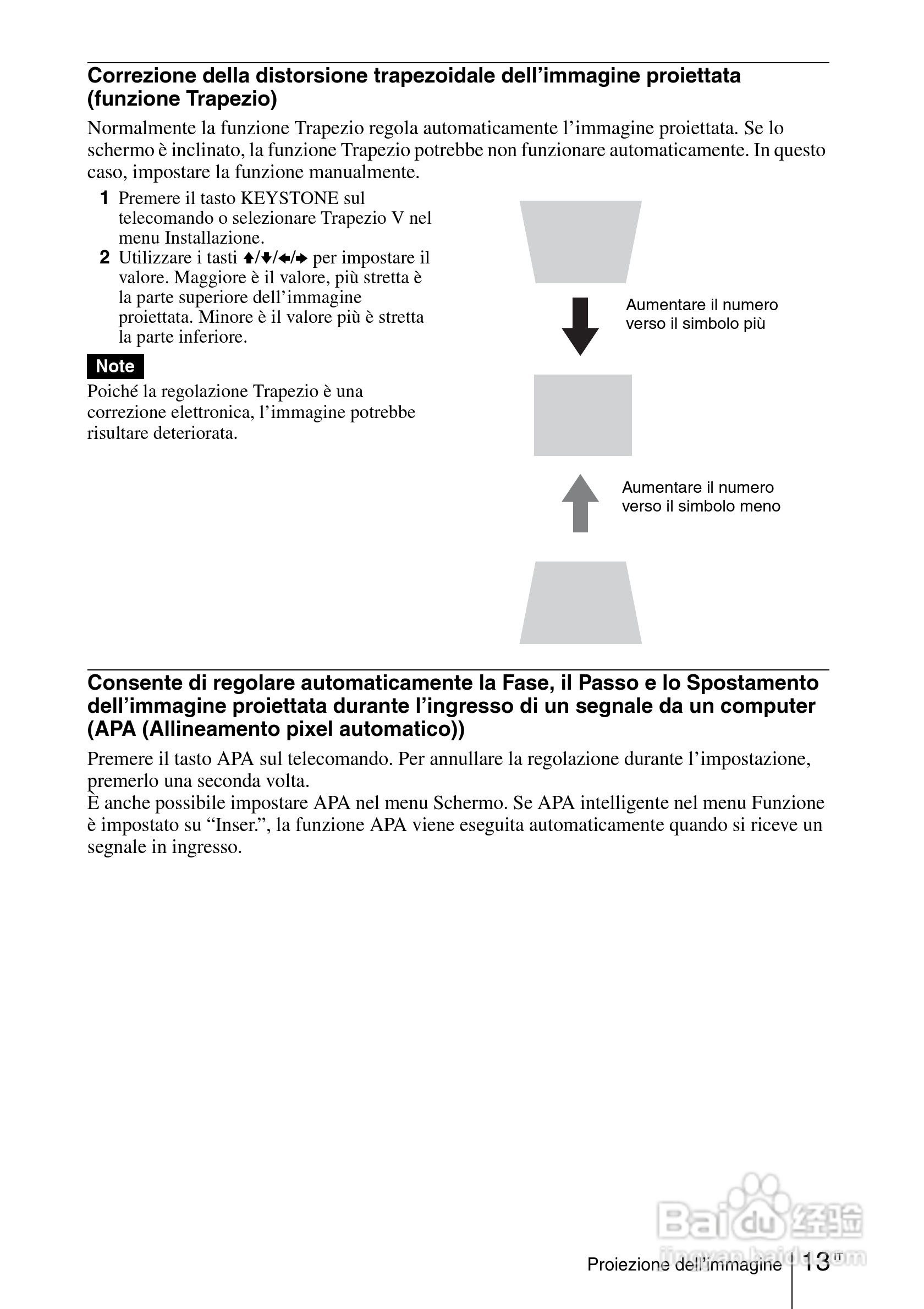 Correzione della distorsione trapezoidale dell’immagine proiettata (funzione Trapezio)

Normalmente la funzione Trapezio regola automaticamente l’immagine proiettata. Se lo schermo è inclinato, la funzione Trapezio potrebbe non funzionare automaticamente. In questo caso, impostare la funzione manualmente.

1 Premere il tasto KEYSTONE sul telecomando o selezionare Trapezio V nel menu Installazione.
2 Utilizzare i tasti ↑/↓/←/→ per impostare il valore. Maggiore è il valore, più stretta è la parte superiore dell’immagine proiettata. Minore è il valore più è stretta la parte inferiore.

Note
Poiché la regolazione Trapezio è una correzione elettronica, l’immagine potrebbe risultare deteriorata.

Aumentare il numero verso il simbolo più

Aumentare il numero verso il simbolo meno

Consente di regolare automaticamente la Fase, il Passo e lo Spostamento dell’immagine proiettata durante l’ingresso di un segnale da un computer (APA (Allineamento pixel automatico))

Premere il tasto APA sul telecomando. Per annullare la regolazione durante l’impostazione, premerlo una seconda volta.
È anche possibile impostare APA nel menu Schermo. Se APA intelligente nel menu Funzione è impostato su “Inser.”, la funzione APA viene eseguita automaticamente quando si riceve un segnale in ingresso.

Baidu 经验
jingyan.baidu.com

Proiezione dell’immagine 13 IT